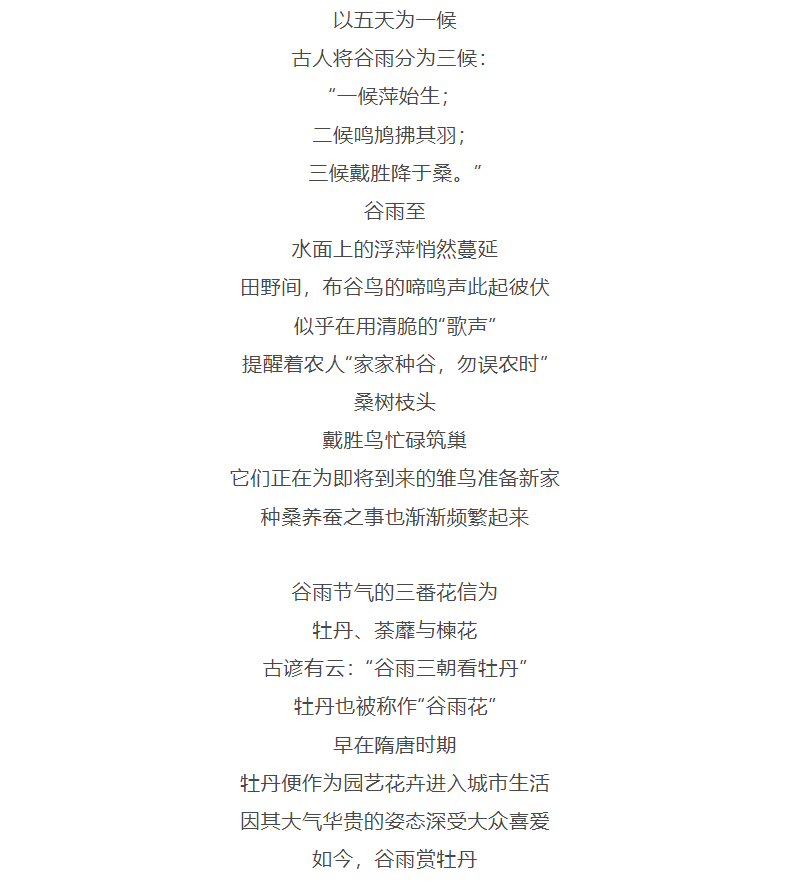 以五天为一候
古人将谷雨分为三候：
“一候萍始生；
二候鸣鸠拂其羽；
三候戴胜降于桑。”
谷雨至
水面上的浮萍悄然蔓延
田野间，布谷鸟的啼鸣声此起彼伏
似乎在用清脆的“歌声”
提醒着农人“家家种谷，勿误农时”
桑树枝头
戴胜鸟忙碌筑巢
它们正在为即将到来的雏鸟准备新家
种桑养蚕之事也渐渐频繁起来

谷雨节气的三番花信为
牡丹、荼蘼与楝花
古谚有云：“谷雨三朝看牡丹”
牡丹也被称作“谷雨花”
早在隋唐时期
牡丹便作为园艺花卉进入城市生活
因其大气华贵的姿态深受大众喜爱
如今，谷雨赏牡丹